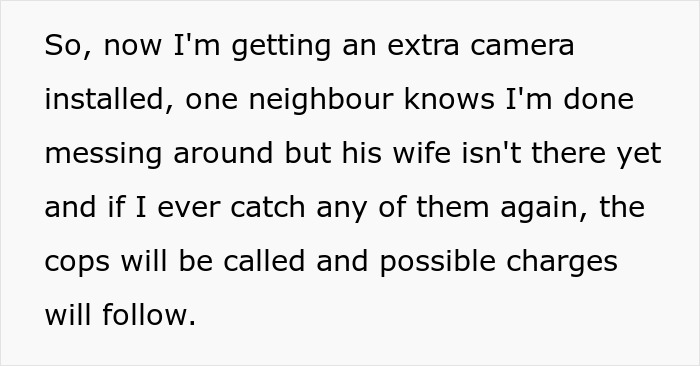 So, now I'm getting an extra camera installed, one neighbour knows I'm done messing around but his wife isn't there yet and if I ever catch any of them again, the cops will be called and possible charges will follow.